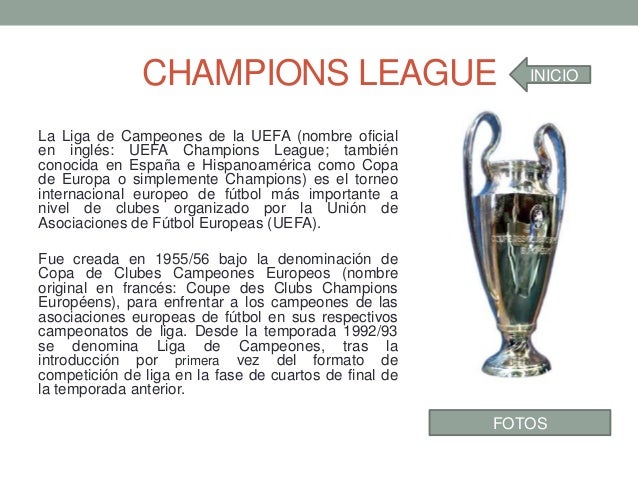 CHAMPIONS LEAGUE

INICIO

La Liga de Campeones de la UEFA (nombre oficial en inglés: UEFA Champions League; también conocida en España e Hispanoamérica como Copa de Europa o simplemente Champions) es el torneo internacional europeo de fútbol más importante a nivel de clubes organizado por la Unión de Asociaciones de Fútbol Europeas (UEFA).

Fue creada en 1955/56 bajo la denominación de Copa de Clubes Campeones Europeos (nombre original en francés: Coupe des Clubs Champions Européens), para enfrentar a los campeones de las asociaciones europeas de fútbol en sus respectivos campeonatos de liga. Desde la temporada 1992/93 se denomina Liga de Campeones, tras la introducción por primera vez del formato de competición de liga en la fase de cuartos de final de la temporada anterior.

FOTOS